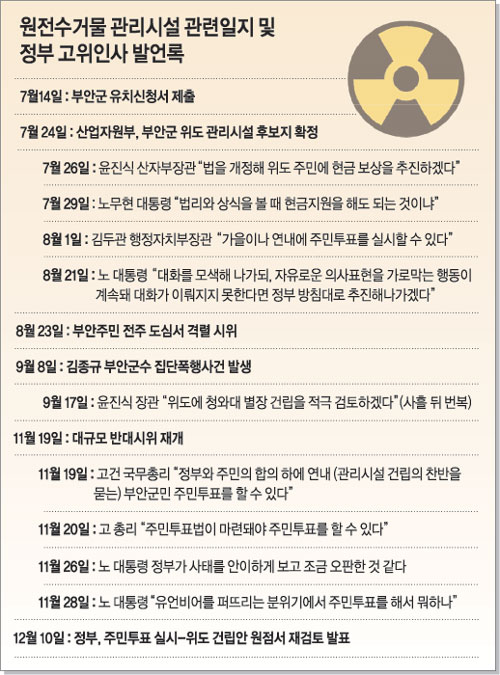 원전수거물 관리시설 관련일지 및 정부 고위인사 발언록

7월14일 : 부안군 유치신청서 제출

7월 24일 : 산업자원부, 부안군 위도 관리시설 후보지 확정

7월 26일 : 윤진식 산자부장관 "법을 개정해 위도 주민에 현금 보상을 추진하겠다"

7월 29일 : 노무현 대통령 "법리와 상식을 볼 때 현금지원을 해도 되는 것이냐"

8월 1일 : 김두관 행정자치부장관 "가을이나 연내에 주민투표를 실시할 수 있다"

8월 21일 : 노 대통령 "대화를 모색해 나가되, 자유로운 의사표현을 가로막는 행동이 계속돼 대화가 이뤄지지 못한다면 정부 방침대로 추진해나가겠다"

8월 23일 : 부안주민 전주 도심서 격렬 시위

9월 8일 : 김종규 부안군수 집단폭행사건 발생

9월 17일 : 윤진식 장관 "위도에 청와대 별장 건립을 적극 검토하겠다"(사흘 뒤 번복)

11월 19일 : 대규모 반대시위 재개

11월 19일 : 고건 국무총리 "정부와 주민의 합의 하에 연내 (관리시설 건립의 찬반을 묻는) 부안군민 주민투표를 할 수 있다"

11월 20일 : 고 총리 "주민투표법이 마련돼야 주민투표를 할 수 있다"

11월 26일 : 노 대통령 정부가 사태를 안이하게 보고 조금 오판한 것 같다

11월 28일 : 노 대통령 "유언비어를 퍼뜨리는 분위기에서 주민투표를 해서 뭐하나"

12월 10일 : 정부, 주민투표 실시-위도 건립안 원점서 재검토 발표